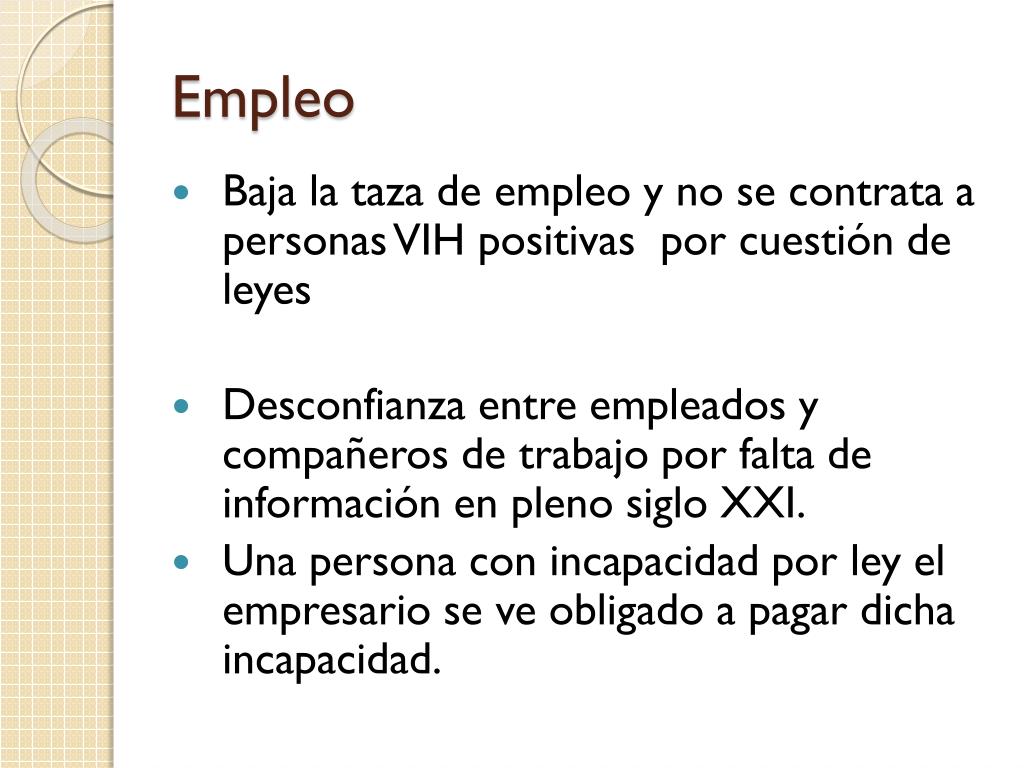 Empleo

• Baja la taza de empleo y no se contrata a personas VIH positivas por cuestión de leyes

• Desconfianza entre empleados y compañeros de trabajo por falta de información en pleno siglo XXI.

• Una persona con incapacidad por ley el empresario se ve obligado a pagar dicha incapacidad.